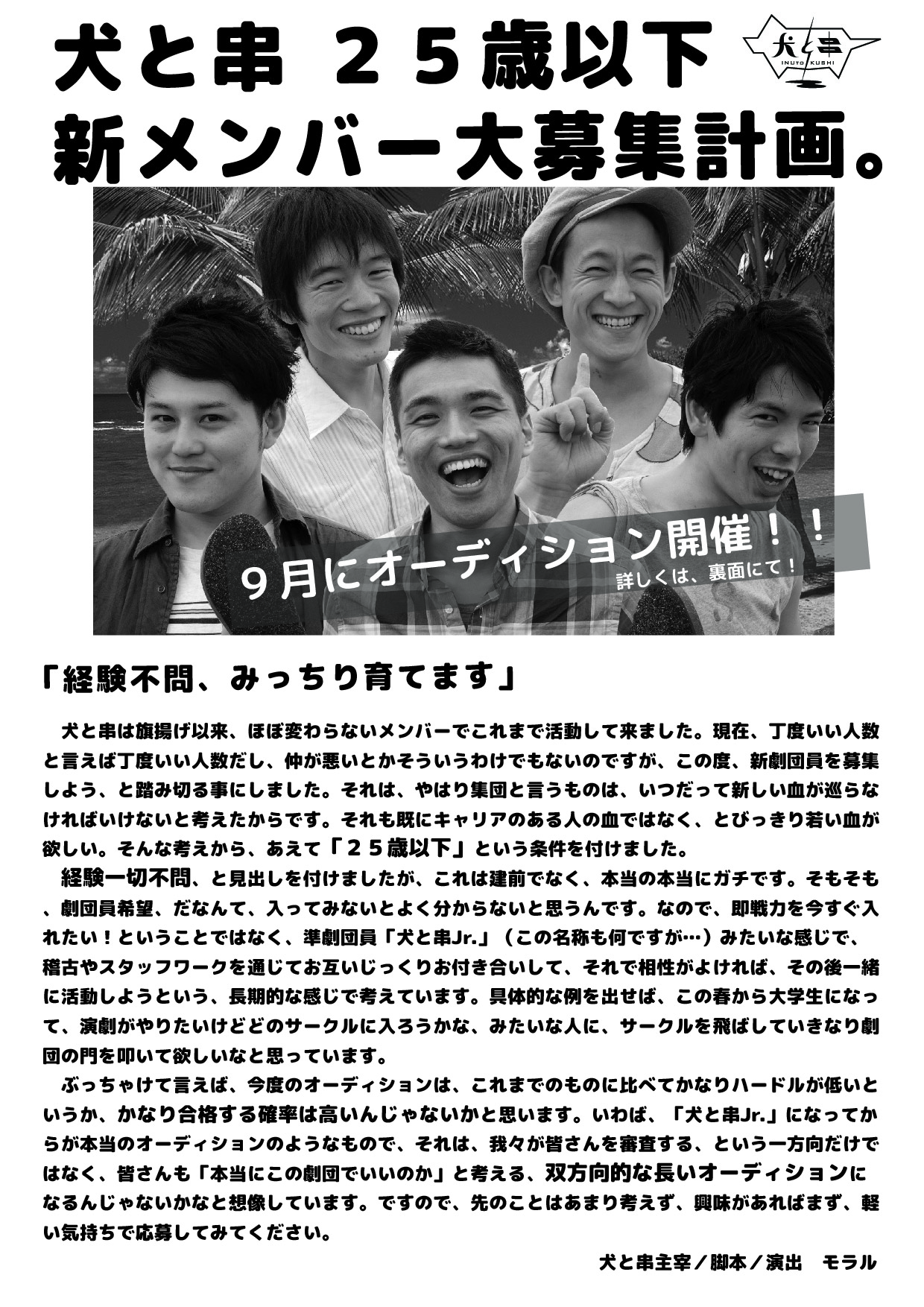 犬と串 ２５歳以下
新メンバー大募集計画。

犬と串
INUTO KUSHI

９月にオーディション開催！！
詳しくは、裏面にて！

「経験不問、みっちり育てます」

犬と串は旗揚げ以来、ほぼ変わらないメンバーでこれまで活動して来ました。現在、丁度いい人数と言えば丁度いい人数だし、仲が悪いとかそういうわけでもないのですが、この度、新劇団員を募集しよう、と踏み切る事にしました。それは、やはり集団と言うものは、いつだって新しい血が巡らなければいけないと考えたからです。それも既にキャリアのある人の血ではなく、とびっきり若い血が欲しい。そんな考えから、あえて「２５歳以下」という条件を付けました。

経験一切不問、と見出しを付けましたが、これは建前でなく、本当の本当にガチです。そもそも、劇団員希望、だなんて、入ってみないとよく分からないと思うんです。なので、即戦力を今すぐ入れたい！ということではなく、準劇団員「犬と串Jr.」（この名称も何ですが…）みたいな感じで、稽古やスタッフワークを通じてお互いじっくりお付き合いして、それで相性がよければ、その後一緒に活動しようという、長期的な感じで考えています。具体的な例を出せば、この春から大学生になって、演劇がやりたいけどどのサークルに入ろうかな、みたいな人に、サークルを飛ばしていきなり劇団の門を叩いて欲しいなと思っています。

ぶっちゃけて言えば、今度のオーディションは、これまでのものに比べてかなりハードルが低いというか、かなり合格する確率は高いんじゃないかと思います。いわば、「犬と串Jr.」になってからが本当のオーディションのようなもので、それは、我々が皆さんを審査する、という一方向だけではなく、皆さんも「本当にこの劇団でいいのか」と考える、双方向的な長いオーディションになるんじゃないかなと想像しています。ですので、先のことはあまり考えず、興味があればまず、軽い気持ちで応募してみてください。

犬と串主宰／脚本／演出　モラル